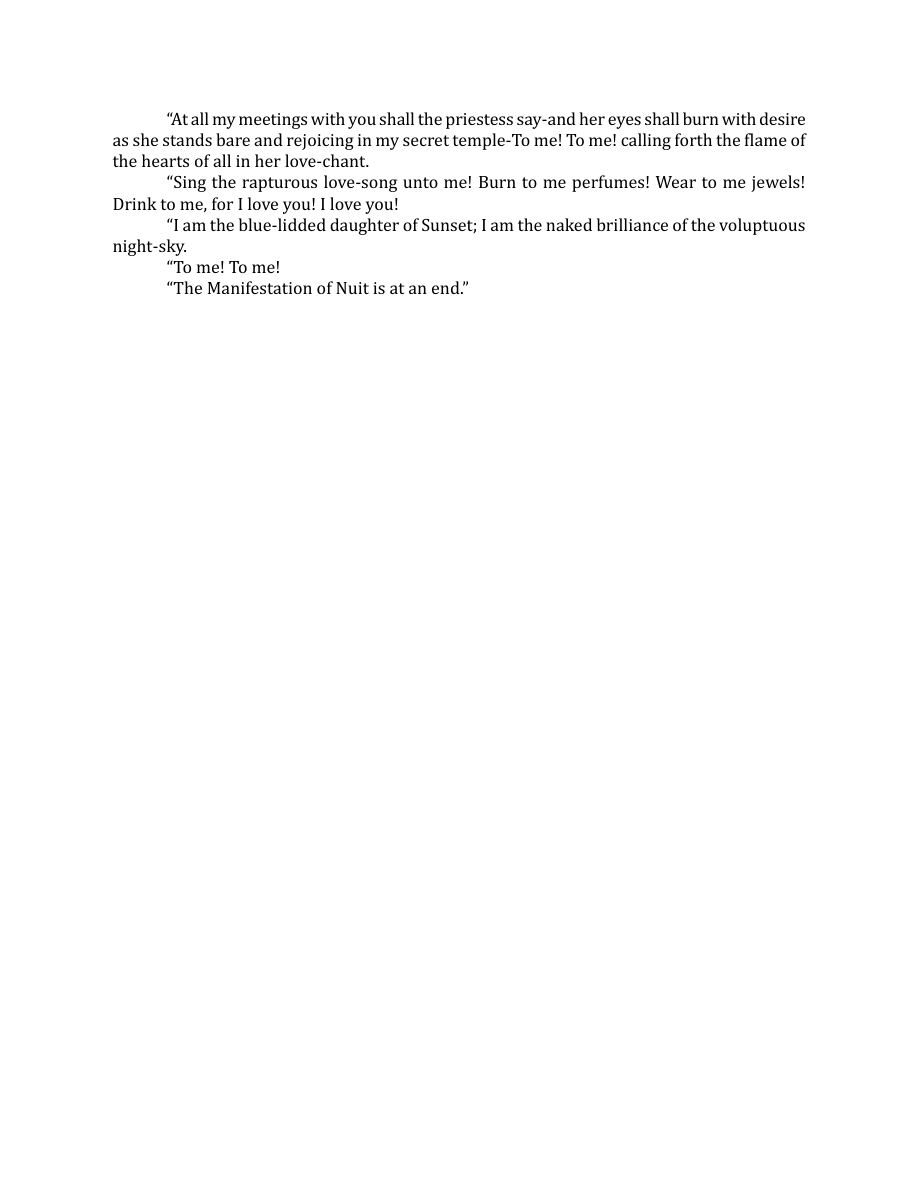 "At all my meetings with you shall the priestess say-and her eyes shall burn with desire as she stands bare and rejoicing in my secret temple-To me! To me! calling forth the flame of the hearts of all in her love-chant.

"Sing the rapturous love-song unto me! Burn to me perfumes! Wear to me jewels! Drink to me, for I love you! I love you!

"I am the blue-lidded daughter of Sunset; I am the naked brilliance of the voluptuous night-sky.

"To me! To me!

"The Manifestation of Nuit is at an end."